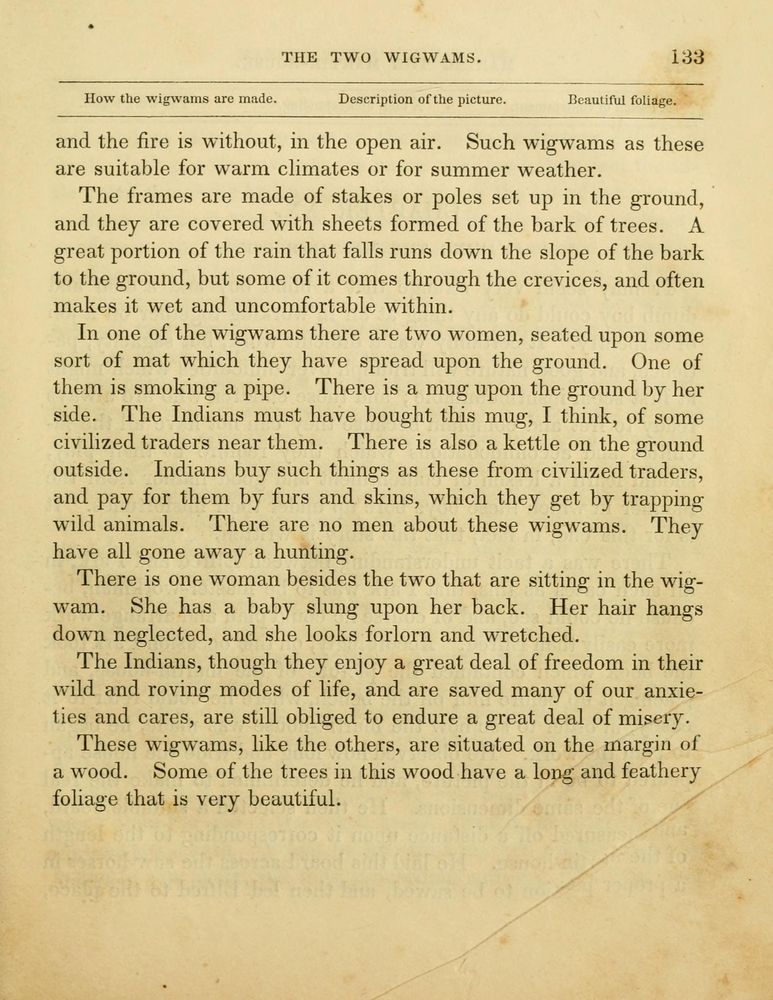 THE TWO WIGWAMS. 133

How the wigwams are made. Description of the picture. Beautiful foliage.

and the fire is without, in the open air. Such wigwams as these are suitable for warm climates or for summer weather.

The frames are made of stakes or poles set up in the ground, and they are covered with sheets formed of the bark of trees. A great portion of the rain that falls runs down the slope of the bark to the ground, but some of it comes through the crevices, and often makes it wet and uncomfortable within.

In one of the wigwams there are two women, seated upon some sort of mat which they have spread upon the ground. One of them is smoking a pipe. There is a mug upon the ground by her side. The Indians must have bought this mug, I think, of some civilized traders near them. There is also a kettle on the ground outside. Indians buy such things as these from civilized traders, and pay for them by furs and skins, which they get by trapping wild animals. There are no men about these wigwams. They have all gone away a hunting.

There is one woman besides the two that are sitting in the wigwam. She has a baby slung upon her back. Her hair hangs down neglected, and she looks forlorn and wretched.

The Indians, though they enjoy a great deal of freedom in their wild and roving modes of life, and are saved many of our anxieties and cares, are still obliged to endure a great deal of misery.

These wigwams, like the others, are situated on the margin of a wood. Some of the trees in this wood have a long and feathery foliage that is very beautiful.